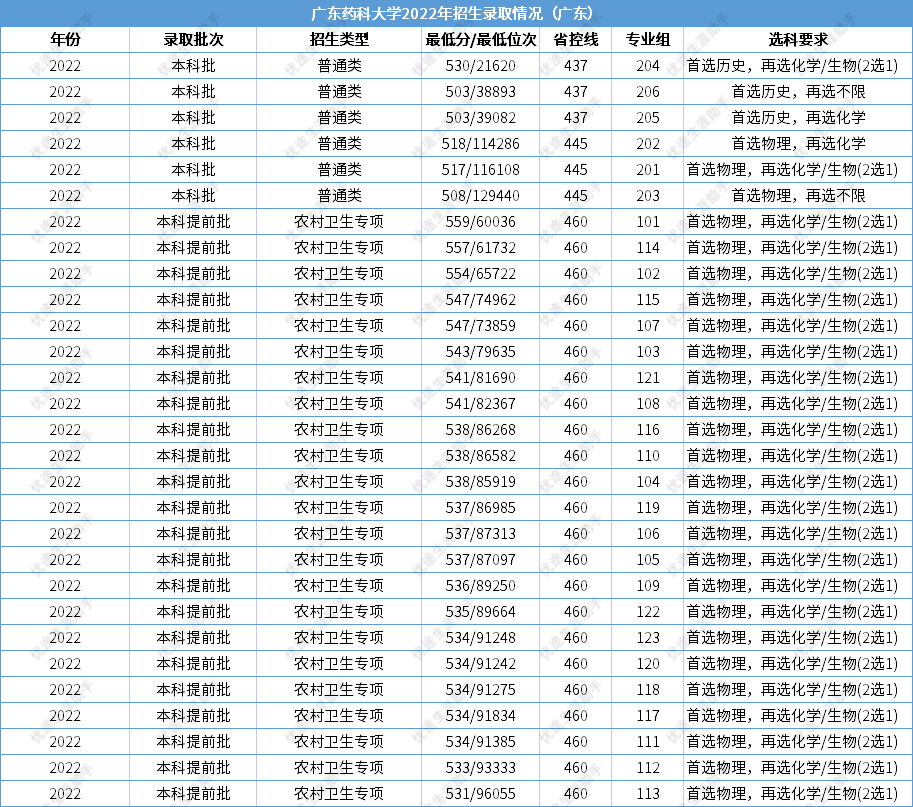 广东药科大学2022年招生录取情况（广东）

| 年份 | 录取批次 | 招生类型 | 最低分/最低位次 | 省控线 | 专业组 | 选科要求 |
|---|---|---|---|---|---|---|
| 2022 | 本科批 | 普通类 | 530/21620 | 437 | 204 | 首选历史，再选化学/生物(2选1) |
| 2022 | 本科批 | 普通类 | 503/38893 | 437 | 206 | 首选历史，再选不限 |
| 2022 | 本科批 | 普通类 | 503/39082 | 437 | 205 | 首选历史，再选化学 |
| 2022 | 本科批 | 普通类 | 518/114286 | 445 | 202 | 首选物理，再选化学 |
| 2022 | 本科批 | 普通类 | 517/116108 | 445 | 201 | 首选物理，再选化学/生物(2选1) |
| 2022 | 本科批 | 普通类 | 508/129440 | 445 | 203 | 首选物理，再选不限 |
| 2022 | 本科提前批 | 农村卫生专项 | 559/60036 | 460 | 101 | 首选物理，再选化学/生物(2选1) |
| 2022 | 本科提前批 | 农村卫生专项 | 557/61732 | 460 | 114 | 首选物理，再选化学/生物(2选1) |
| 2022 | 本科提前批 | 农村卫生专项 | 554/65722 | 460 | 102 | 首选物理，再选化学/生物(2选1) |
| 2022 | 本科提前批 | 农村卫生专项 | 547/74962 | 460 | 115 | 首选物理，再选化学/生物(2选1) |
| 2022 | 本科提前批 | 农村卫生专项 | 547/73859 | 460 | 107 | 首选物理，再选化学/生物(2选1) |
| 2022 | 本科提前批 | 农村卫生专项 | 543/79635 | 460 | 103 | 首选物理，再选化学/生物(2选1) |
| 2022 | 本科提前批 | 农村卫生专项 | 541/81690 | 460 | 121 | 首选物理，再选化学/生物(2选1) |
| 2022 | 本科提前批 | 农村卫生专项 | 541/82367 | 460 | 108 | 首选物理，再选化学/生物(2选1) |
| 2022 | 本科提前批 | 农村卫生专项 | 538/86268 | 460 | 116 | 首选物理，再选化学/生物(2选1) |
| 2022 | 本科提前批 | 农村卫生专项 | 538/86582 | 460 | 110 | 首选物理，再选化学/生物(2选1) |
| 2022 | 本科提前批 | 农村卫生专项 | 538/85919 | 460 | 104 | 首选物理，再选化学/生物(2选1) |
| 2022 | 本科提前批 | 农村卫生专项 | 537/86985 | 460 | 119 | 首选物理，再选化学/生物(2选1) |
| 2022 | 本科提前批 | 农村卫生专项 | 537/87313 | 460 | 106 | 首选物理，再选化学/生物(2选1) |
| 2022 | 本科提前批 | 农村卫生专项 | 537/87097 | 460 | 105 | 首选物理，再选化学/生物(2选1) |
| 2022 | 本科提前批 | 农村卫生专项 | 536/89250 | 460 | 109 | 首选物理，再选化学/生物(2选1) |
| 2022 | 本科提前批 | 农村卫生专项 | 535/89664 | 460 | 122 | 首选物理，再选化学/生物(2选1) |
| 2022 | 本科提前批 | 农村卫生专项 | 534/91248 | 460 | 123 | 首选物理，再选化学/生物(2选1) |
| 2022 | 本科提前批 | 农村卫生专项 | 534/91242 | 460 | 120 | 首选物理，再选化学/生物(2选1) |
| 2022 | 本科提前批 | 农村卫生专项 | 534/91275 | 460 | 118 | 首选物理，再选化学/生物(2选1) |
| 2022 | 本科提前批 | 农村卫生专项 | 534/91834 | 460 | 117 | 首选物理，再选化学/生物(2选1) |
| 2022 | 本科提前批 | 农村卫生专项 | 534/91385 | 460 | 111 | 首选物理，再选化学/生物(2选1) |
| 2022 | 本科提前批 | 农村卫生专项 | 533/93333 | 460 | 112 | 首选物理，再选化学/生物(2选1) |
| 2022 | 本科提前批 | 农村卫生专项 | 531/96055 | 460 | 113 | 首选物理，再选化学/生物(2选1) |